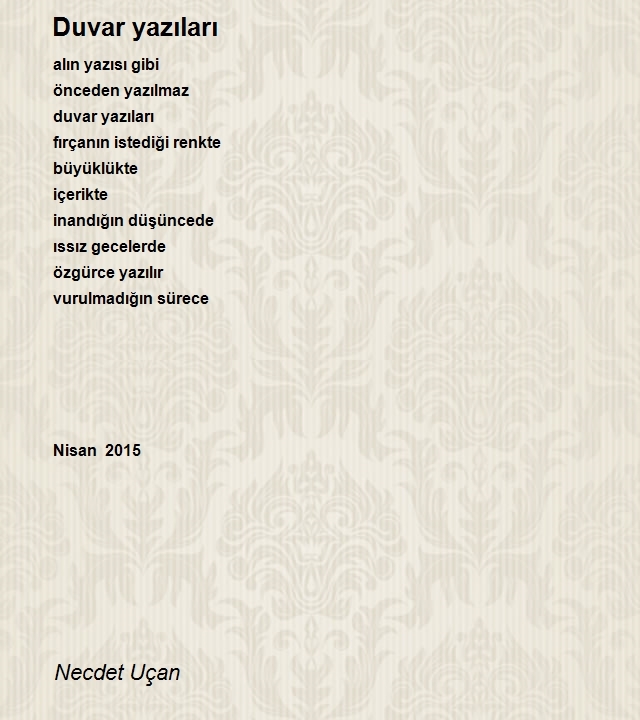 Duvar yazıları

alın yazısı gibi
önceden yazılmaz
duvar yazıları
fırçanın istediği renkte
büyüklükte
içerikte
inandığın düşüncede
ıssız gecelerde
özgürce yazılır
vurulmadığın sürece

Nisan 2015

Necdet Uçan